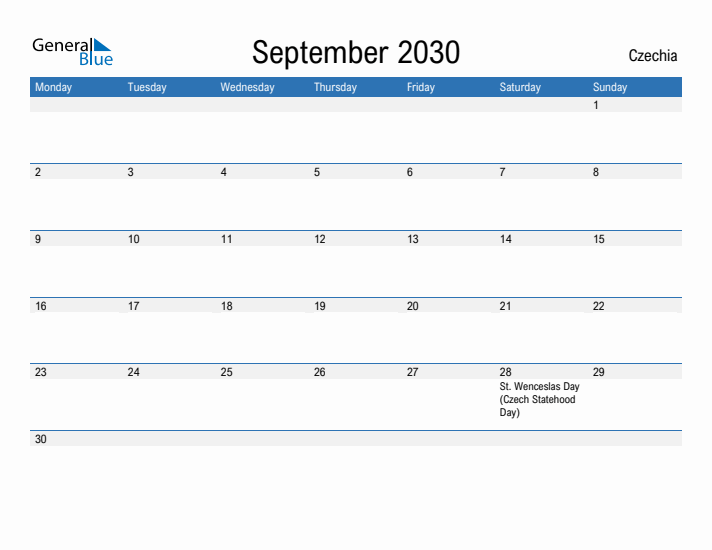 General Blue

September 2030

Czechia

| Monday | Tuesday | Wednesday | Thursday | Friday | Saturday | Sunday |
|---|---|---|---|---|---|---|
| | | | | | | 1 |
| 2 | 3 | 4 | 5 | 6 | 7 | 8 |
| 9 | 10 | 11 | 12 | 13 | 14 | 15 |
| 16 | 17 | 18 | 19 | 20 | 21 | 22 |
| 23 | 24 | 25 | 26 | 27 | 28 St. Wenceslas Day (Czech Statehood Day) | 29 |
| 30 | | | | | | |